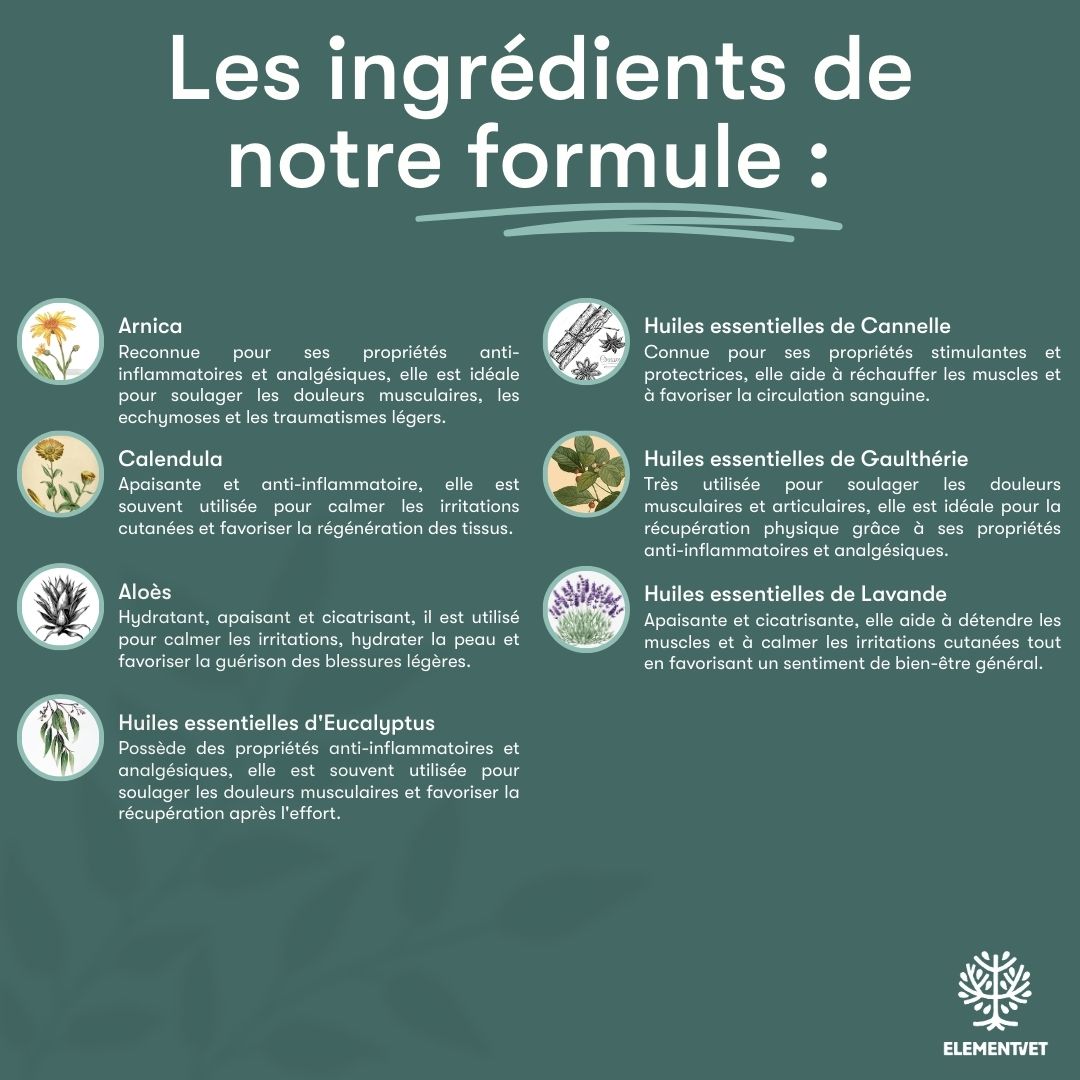 Les ingrédients de notre formule :

Arnica
Reconnue pour ses propriétés anti-inflammatoires et analgésiques, elle est idéale pour soulager les douleurs musculaires, les ecchymoses et les traumatismes légers.

Calendula
Apaisante et anti-inflammatoire, elle est souvent utilisée pour calmer les irritations cutanées et favoriser la régénération des tissus.

Aloès
Hydratant, apaisant et cicatrisant, il est utilisé pour calmer les irritations, hydrater la peau et favoriser la guérison des blessures légères.

Huiles essentielles d'Eucalyptus
Possède des propriétés anti-inflammatoires et analgésiques, elle est souvent utilisée pour soulager les douleurs musculaires et favoriser la récupération après l'effort.

Huiles essentielles de Cannelle
Connue pour ses propriétés stimulantes et protectrices, elle aide à réchauffer les muscles et à favoriser la circulation sanguine.

Huiles essentielles de Gaulthérie
Très utilisée pour soulager les douleurs musculaires et articulaires, elle est idéale pour la récupération physique grâce à ses propriétés anti-inflammatoires et analgésiques.

Huiles essentielles de Lavande
Apaisante et cicatrisante, elle aide à détendre les muscles et à calmer les irritations cutanées tout en favorisant un sentiment de bien-être général.

ELEMENTVET